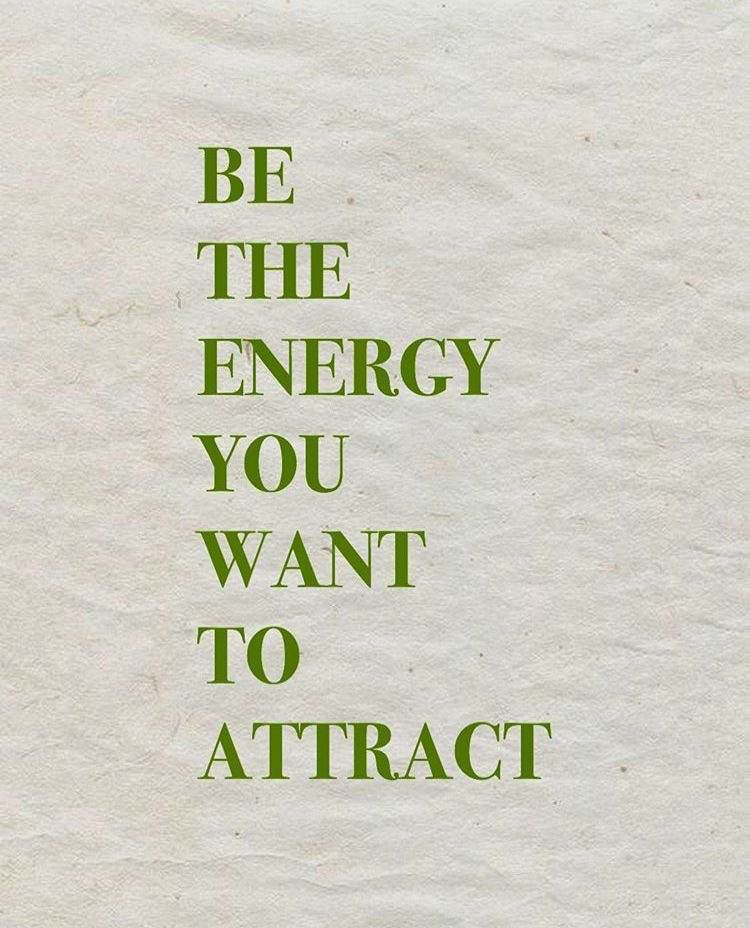 BE
THE
ENERGY
YOU
WANT
TO
ATTRACT